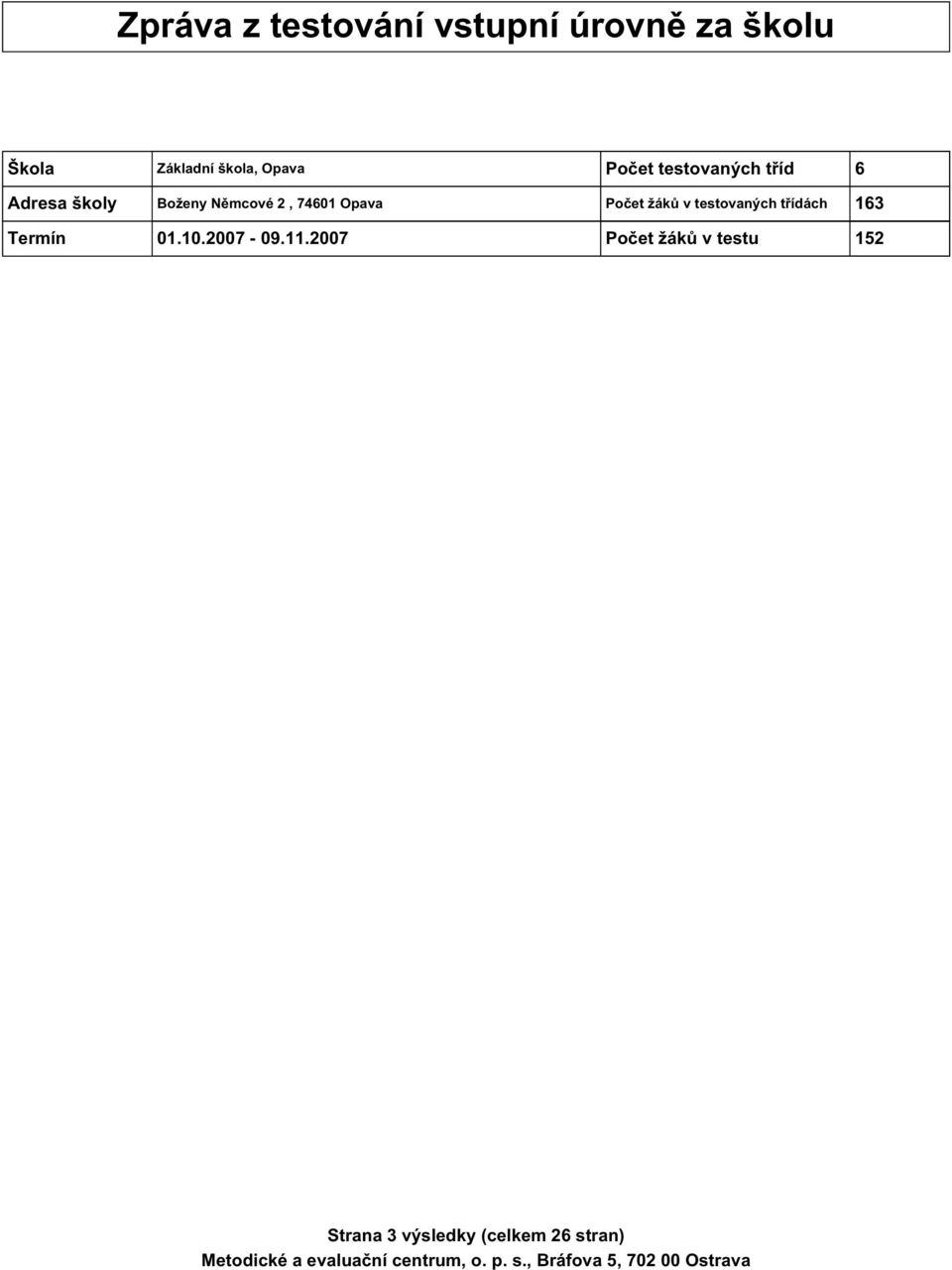 Zpráva z testování vstupní úrovně za školu

| Škola | Základní škola, Opava | Počet testovaných tříd | 6 |
|---|---|---|---|
| Adresa školy | Boženy Němcové 2 , 74601 Opava | Počet žáků v testovaných třídách | 163 |
| Termín | 01.10.2007 - 09.11.2007 | Počet žáků v testu | 152 |

Strana 3 výsledky (celkem 26 stran)
Metodické a evaluační centrum, o. p. s., Bráfova 5, 702 00 Ostrava